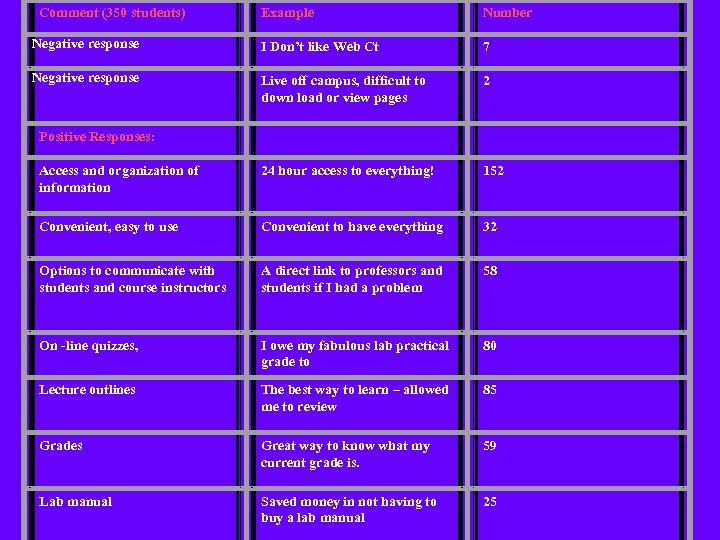 | Comment (350 students) | Example | Number |
|---|---|---|
| Negative response | I Don't like Web Ct | 7 |
| Negative response | Live off campus, difficult to down load or view pages | 2 |
| Positive Responses: | | |
| Access and organization of information | 24 hour access to everything! | 152 |
| Convenient, easy to use | Convenient to have everything | 32 |
| Options to communicate with students and course instructors | A direct link to professors and students if I had a problem | 58 |
| On -line quizzes, | I owe my fabulous lab practical grade to | 80 |
| Lecture outlines | The best way to learn – allowed me to review | 85 |
| Grades | Great way to know what my current grade is. | 59 |
| Lab manual | Saved money in not having to buy a lab manual | 25 |